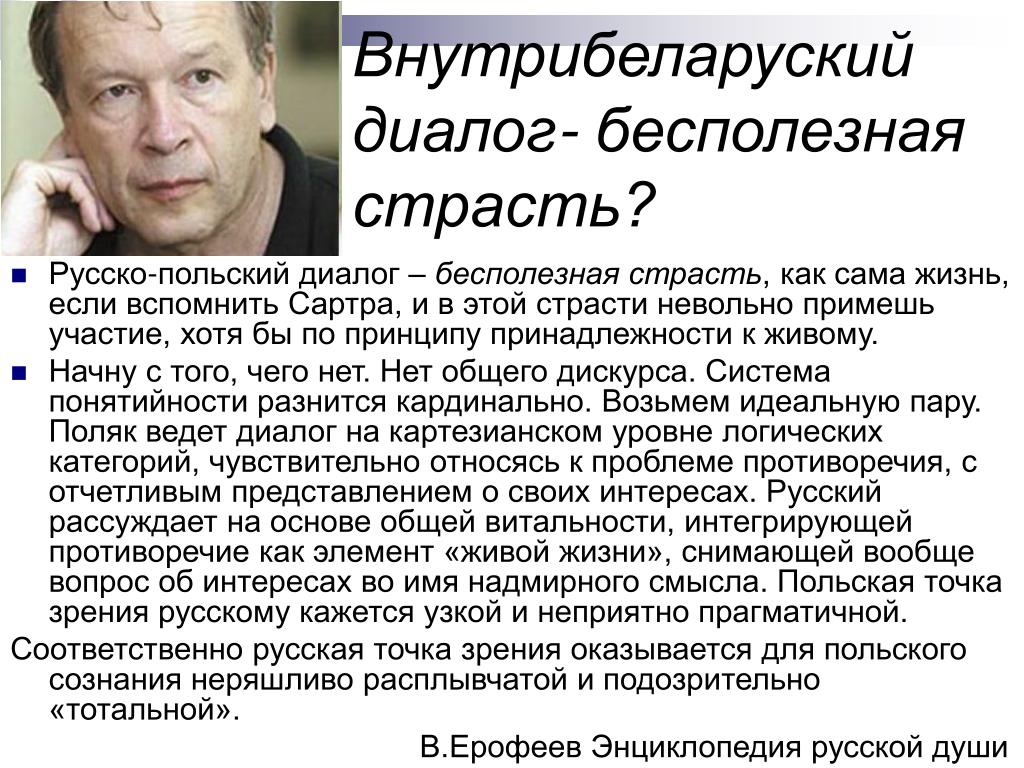 Внутрибеларуский диалог- бесполезная страсть?

Русско-польский диалог – бесполезная страсть, как сама жизнь, если вспомнить Сартра, и в этой страсти невольно примешь участие, хотя бы по принципу принадлежности к живому.

Начну с того, чего нет. Нет общего дискурса. Система понятийности разнится кардинально. Возьмем идеальную пару. Поляк ведет диалог на картезианском уровне логических категорий, чувствительно относясь к проблеме противоречия, с отчетливым представлением о своих интересах. Русский рассуждает на основе общей витальности, интегрирующей противоречие как элемент «живой жизни», снимающей вообще вопрос об интересах во имя надмирного смысла. Польская точка зрения русскому кажется узкой и неприятно прагматичной.

Соответственно русская точка зрения оказывается для польского сознания неряшливо расплывчатой и подозрительно «тотальной».

В.Ерофеев Энциклопедия русской души